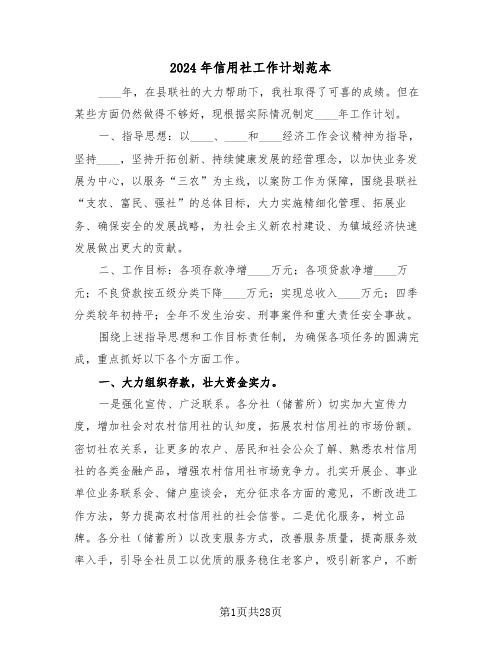 2024年信用社工作计划范本

____年，在县联社的大力帮助下，我社取得了可喜的成绩。但在某些方面仍然做得不够好，现根据实际情况制定____年工作计划。

一、指导思想：以____、____和____经济工作会议精神为指导，坚持____，坚持开拓创新、持续健康发展的经营理念，以加快业务发展为中心，以服务“三农”为主线，以案防工作为保障，围绕县联社“支农、富民、强社”的总体目标，大力实施精细化管理、拓展业务、确保安全的发展战略，为社会主义新农村建设、为镇域经济快速发展做出更大的贡献。

二、工作目标：各项存款净增____万元；各项贷款净增____万元；不良贷款按五级分类下降____万元；实现总收入____万元；四季分类较年初持平；全年不发生治安、刑事案件和重大责任安全事故。

围绕上述指导思想和工作目标责任制，为确保各项任务的圆满完成，重点抓好以下各个方面工作。

一、大力组织存款，壮大资金实力。

一是强化宣传、广泛联系。各分社（储蓄所）切实加大宣传力度，增加社会对农村信用社的认知度，拓展农村信用社的市场份额。密切社农关系，让更多的农户、居民和社会公众了解、熟悉农村信用社的各类金融产品，增强农村信用社市场竞争力。扎实开展企、事业单位业务联系会、储户座谈会，充分征求各方面的意见，不断改进工作方法，努力提高农村信用社的社会信誉。二是优化服务，树立品牌。各分社（储蓄所）以改变服务方式，改善服务质量，提高服务效率入手，引导全社员工以优质的服务稳住老客户，吸引新客户，不断

第1页共28页